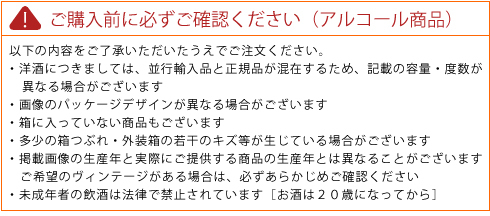 ご購入前に必ずご確認ください（アルコール商品）

以下の内容をご了承いただいたうえでご注文ください。
・洋酒につきましては、並行輸入品と正規品が混在するため、記載の容量・度数が異なる場合がございます
・画像のパッケージデザインが異なる場合がございます
・箱に入っていない商品もございます
・多少の箱つぶれ・外装箱の若干のキズ等が生じている場合がございます
・掲載画像の生産年と実際にご提供する商品の生産年とは異なることがございます ご希望のヴィンテージがある場合は、必ずあらかじめご確認ください
・未成年者の飲酒は法律で禁止されています［お酒は２０歳になってから］